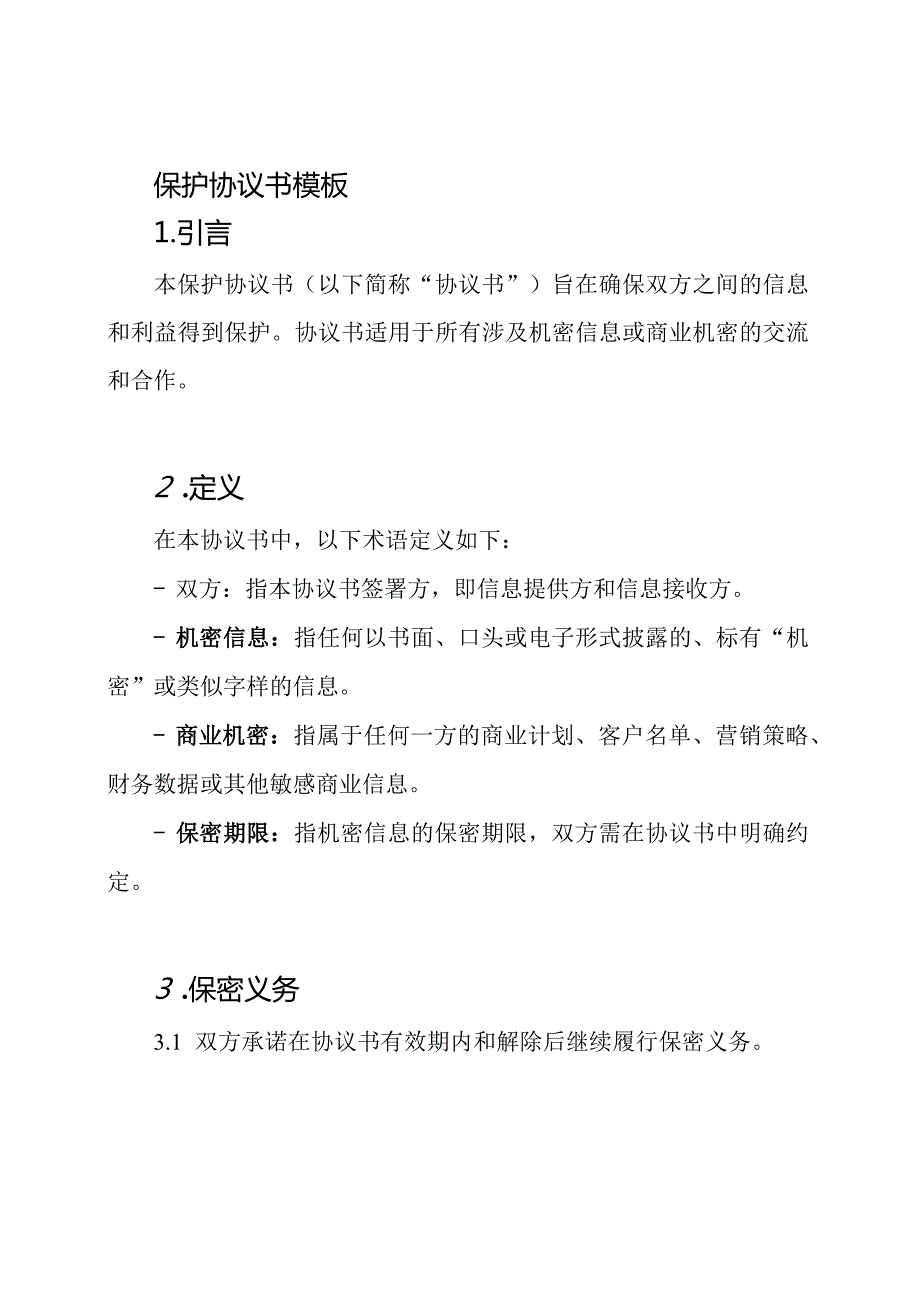 保护协议书模板

1.引言

本保护协议书（以下简称“协议书”）旨在确保双方之间的信息和利益得到保护。协议书适用于所有涉及机密信息或商业机密的交流和合作。

2.定义

在本协议书中，以下术语定义如下：

- 双方：指本协议书签署方，即信息提供方和信息接收方。

- 机密信息：指任何以书面、口头或电子形式披露的、标有“机密”或类似字样的信息。

- 商业机密：指属于任何一方的商业计划、客户名单、营销策略、财务数据或其他敏感商业信息。

- 保密期限：指机密信息的保密期限，双方需在协议书中明确约定。

3.保密义务

3.1 双方承诺在协议书有效期内和解除后继续履行保密义务。